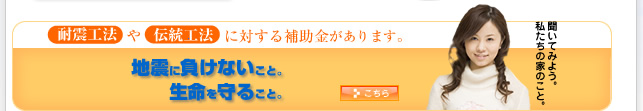 耐震工法 や 伝統工法 に対する補助金があります。

地震に負けないこと。
生命を守ること。

こちら

聞いてみよう。
私たちの家のこと。